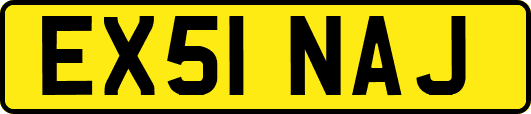 EX51 NAJ